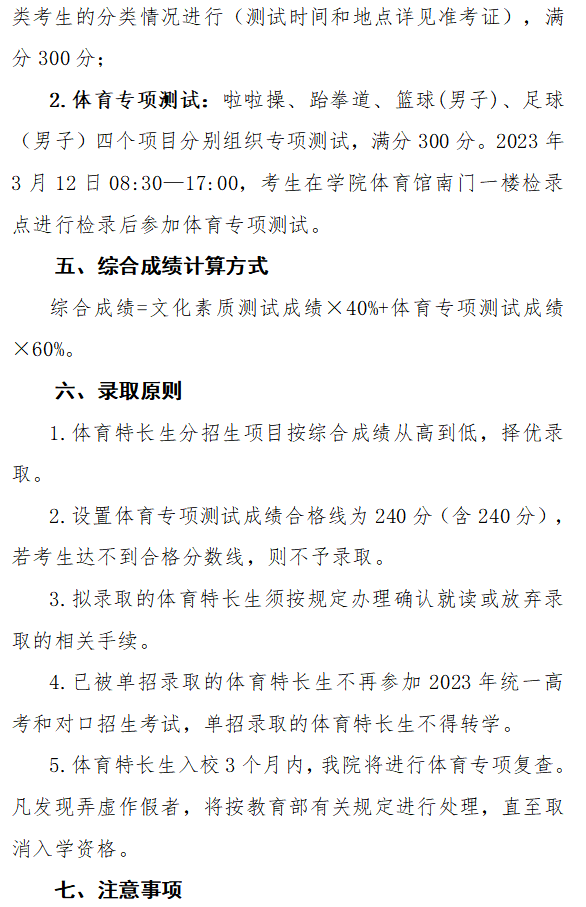 类考生的分类情况进行（测试时间和地点详见准考证），满分 300 分；

2. 体育专项测试：啦啦操、跆拳道、篮球(男子)、足球（男子）四个项目分别组织专项测试，满分 300 分。2023 年 3 月 12 日 08:30—17:00，考生在学院体育馆南门一楼检录点进行检录后参加体育专项测试。

五、综合成绩计算方式

综合成绩=文化素质测试成绩×40%+体育专项测试成绩×60%。

六、录取原则

1. 体育特长生分招生项目按综合成绩从高到低，择优录取。

2. 设置体育专项测试成绩合格线为 240 分（含 240 分），若考生达不到合格分数线，则不予录取。

3. 拟录取的体育特长生须按规定办理确认就读或放弃录取的相关手续。

4. 已被单招录取的体育特长生不再参加 2023 年统一高考和对口招生考试，单招录取的体育特长生不得转学。

5. 体育特长生入校 3 个月内，我院将进行体育专项复查。凡发现弄虚作假者，将按教育部有关规定进行处理，直至取消入学资格。

七、注意事项